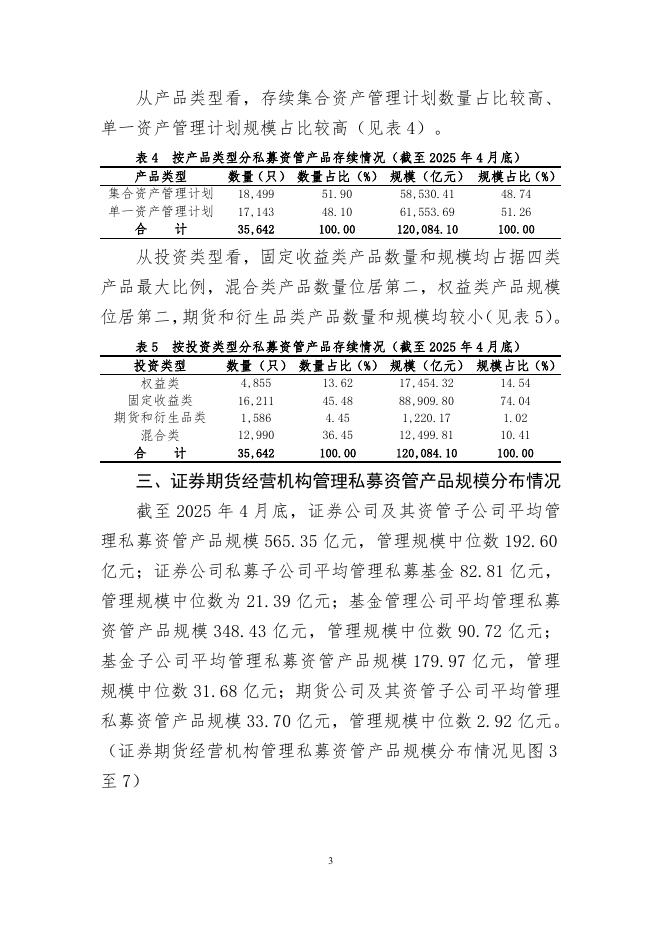 从产品类型看，存续集合资产管理计划数量占比较高、单一资产管理计划规模占比较高（见表4）。

表4 按产品类型分私募资管产品存续情况（截至2025年4月底）

| 产品类型 | 数量（只） | 数量占比（%） | 规模（亿元） | 规模占比（%） |
|---|---|---|---|---|
| 集合资产管理计划 | 18,499 | 51.90 | 58,530.41 | 48.74 |
| 单一资产管理计划 | 17,143 | 48.10 | 61,553.69 | 51.26 |
| 合　计 | 35,642 | 100.00 | 120,084.10 | 100.00 |

从投资类型看，固定收益类产品数量和规模均占据四类产品最大比例，混合类产品数量位居第二，权益类产品规模位居第二，期货和衍生品类产品数量和规模均较小（见表5）。

表5 按投资类型分私募资管产品存续情况（截至2025年4月底）

| 投资类型 | 数量（只） | 数量占比（%） | 规模（亿元） | 规模占比（%） |
|---|---|---|---|---|
| 权益类 | 4,855 | 13.62 | 17,454.32 | 14.54 |
| 固定收益类 | 16,211 | 45.48 | 88,909.80 | 74.04 |
| 期货和衍生品类 | 1,586 | 4.45 | 1,220.17 | 1.02 |
| 混合类 | 12,990 | 36.45 | 12,499.81 | 10.41 |
| 合　计 | 35,642 | 100.00 | 120,084.10 | 100.00 |

三、证券期货经营机构管理私募资管产品规模分布情况

截至2025年4月底，证券公司及其资管子公司平均管理私募资管产品规模565.35亿元，管理规模中位数192.60亿元；证券公司私募子公司平均管理私募基金82.81亿元，管理规模中位数为21.39亿元；基金管理公司平均管理私募资管产品规模348.43亿元，管理规模中位数90.72亿元；基金子公司平均管理私募资管产品规模179.97亿元，管理规模中位数31.68亿元；期货公司及其资管子公司平均管理私募资管产品规模33.70亿元，管理规模中位数2.92亿元。（证券期货经营机构管理私募资管产品规模分布情况见图3至7）

3